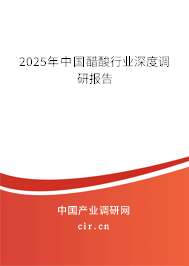 2025年中国醋酸行业深度调研报告

中国产业调研网
cir.cn